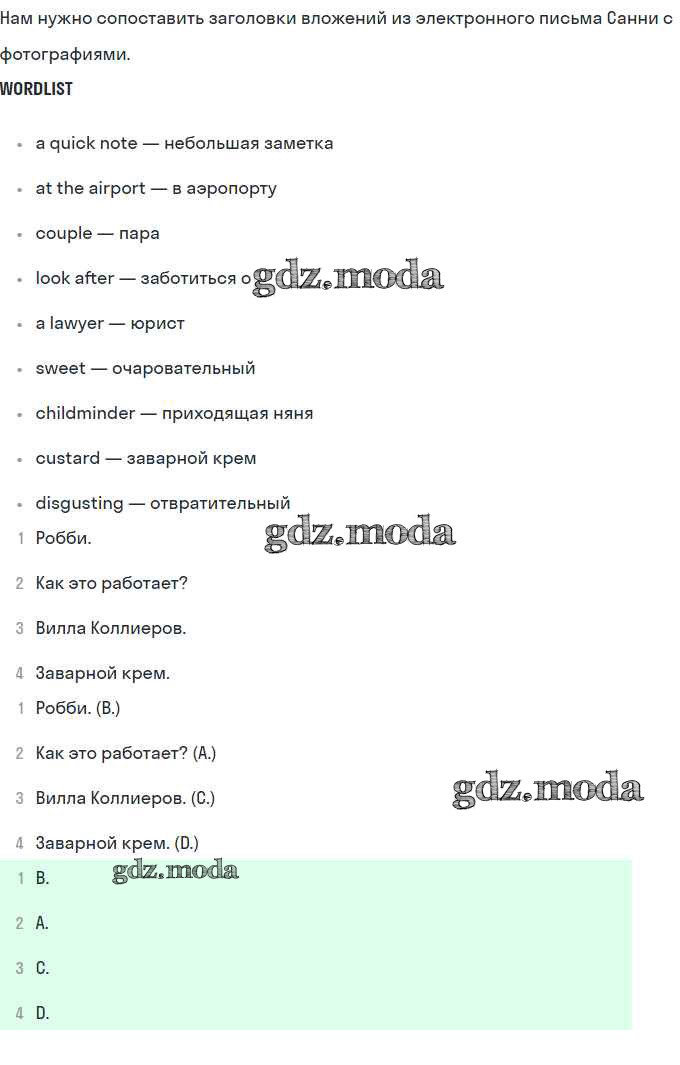 Нам нужно сопоставить заголовки вложений из электронного письма Санни с фотографиями.

WORDLIST

• a quick note — небольшая заметка
• at the airport — в аэропорту
• couple — пара
• look after — заботиться о
• a lawyer — юрист
• sweet — очаровательный
• childminder — приходящая няня
• custard — заварной крем
• disgusting — отвратительный

1 Робби.
2 Как это работает?
3 Вилла Коллиеров.
4 Заварной крем.

1 Робби. (B.)
2 Как это работает? (A.)
3 Вилла Коллиеров. (C.)
4 Заварной крем. (D.)

1 B.
2 A.
3 C.
4 D.

gdz.moda